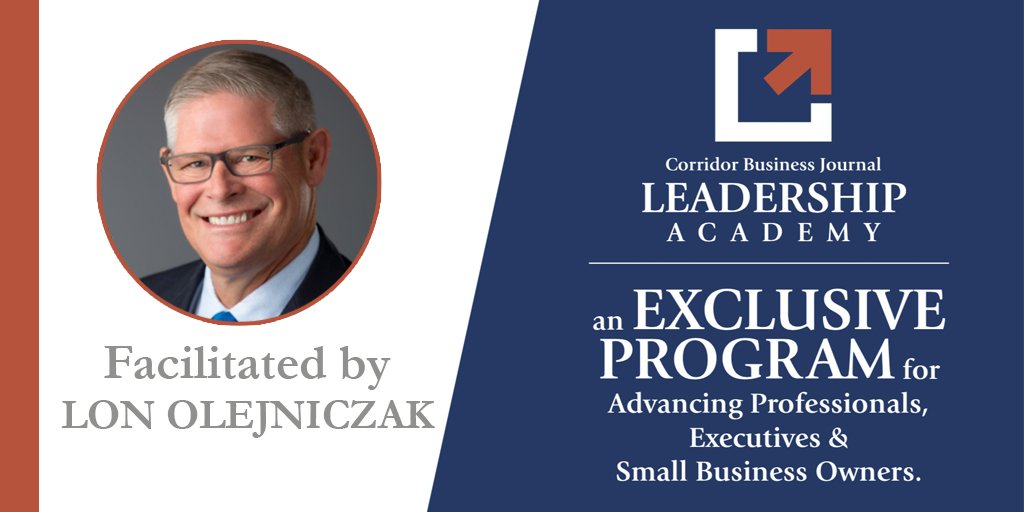 Facilitated by
LON OLEJNICZAK

Corridor Business Journal
LEADERSHIP
ACADEMY

an EXCLUSIVE PROGRAM for Advancing Professionals, Executives & Small Business Owners.